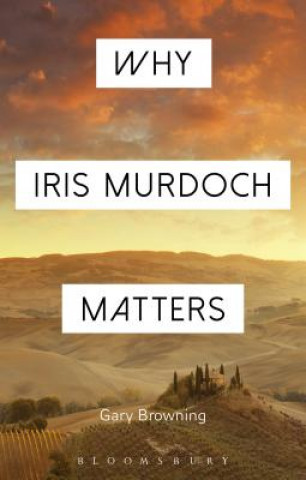 WHY

IRIS MURDOCH

MATTERS

Gary Browning

BLOOMSBURY